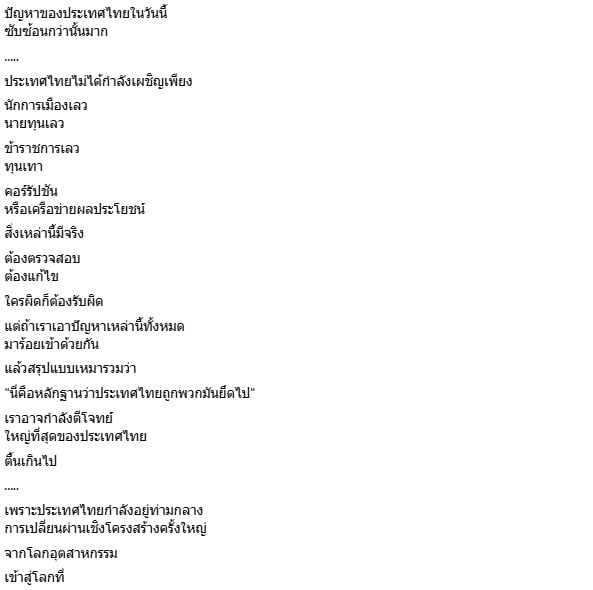 ปัญหาของประเทศไทยในวันนี้
ซับซ้อนกว่านั้นมาก

.....

ประเทศไทยไม่ได้กำลังเผชิญเพียง

นักการเมืองเลว
นายทุนเลว

ข้าราชการเลว
ทุนเทา

คอร์รัปชัน
หรือเครือข่ายผลประโยชน์

สิ่งเหล่านี้มีจริง

ต้องตรวจสอบ
ต้องแก้ไข

ใครผิดก็ต้องรับผิด

แต่ถ้าเราเอาปัญหาเหล่านี้ทั้งหมด
มาร้อยเข้าด้วยกัน

แล้วสรุปแบบเหมารวมว่า

"นี่คือหลักฐานว่าประเทศไทยถูกพวกมันยึดไป"

เราอาจกำลังตีโจทย์
ใหญ่ที่สุดของประเทศไทย

ตื้นเกินไป

.....

เพราะประเทศไทยกำลังอยู่ท่ามกลาง
การเปลี่ยนผ่านเชิงโครงสร้างครั้งใหญ่

จากโลกอุตสาหกรรม

เข้าสู่โลกที่